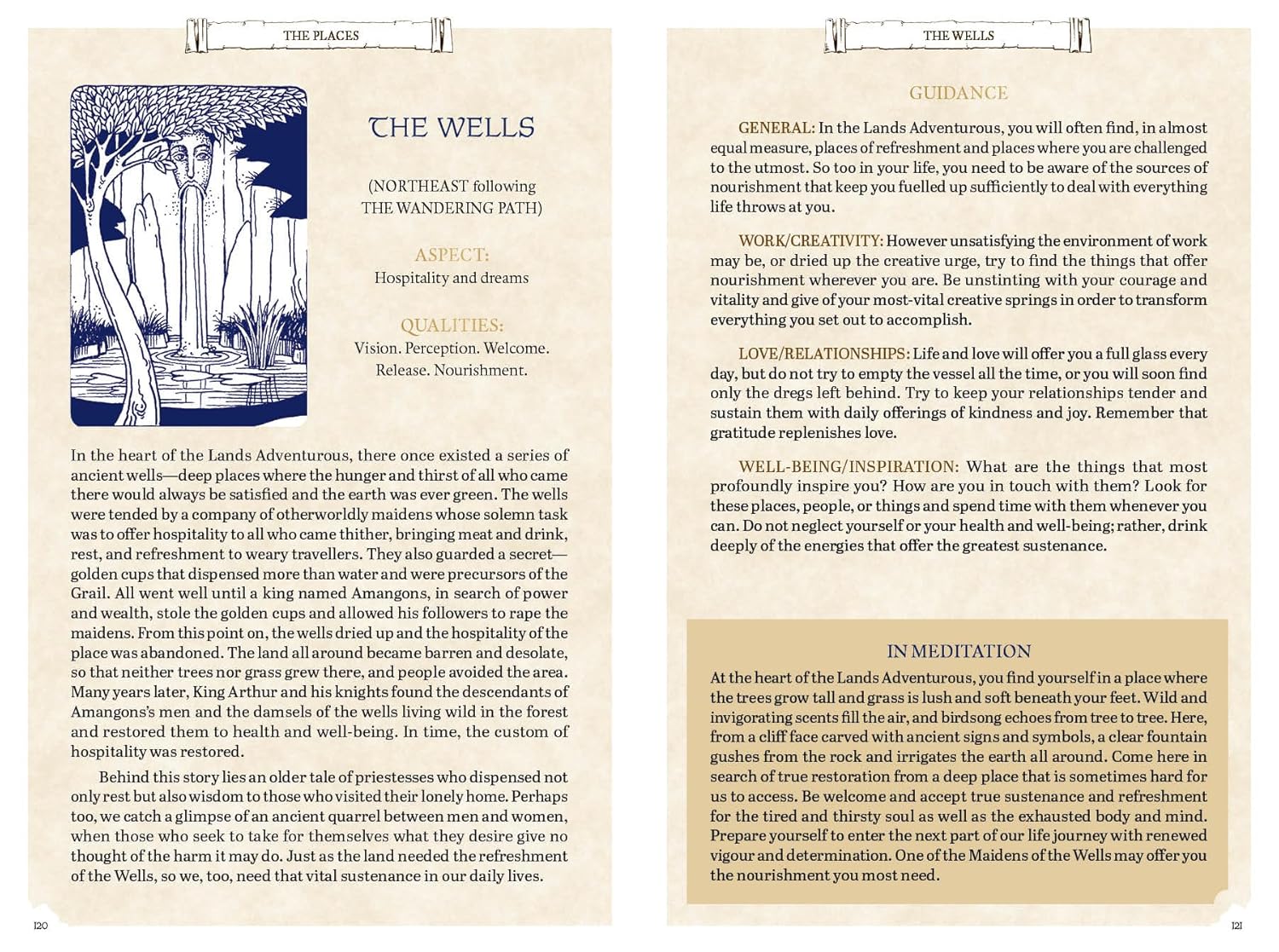 THE PLACES

THE WELLS

(NORTHEAST following THE WANDERING PATH)

ASPECT:
Hospitality and dreams

QUALITIES:
Vision. Perception. Welcome. Release. Nourishment.

In the heart of the Lands Adventurous, there once existed a series of ancient wells—deep places where the hunger and thirst of all who came there would always be satisfied and the earth was ever green. The wells were tended by a company of otherworldly maidens whose solemn task was to offer hospitality to all who came thither, bringing meat and drink, rest, and refreshment to weary travellers. They also guarded a secret—golden cups that dispensed more than water and were precursors of the Grail. All went well until a king named Amangons, in search of power and wealth, stole the golden cups and allowed his followers to rape the maidens. From this point on, the wells dried up and the hospitality of the place was abandoned. The land all around became barren and desolate, so that neither trees nor grass grew there, and people avoided the area. Many years later, King Arthur and his knights found the descendants of Amangons's men and the damsels of the wells living wild in the forest and restored them to health and well-being. In time, the custom of hospitality was restored.

Behind this story lies an older tale of priestesses who dispensed not only rest but also wisdom to those who visited their lonely home. Perhaps too, we catch a glimpse of an ancient quarrel between men and women, when those who seek to take for themselves what they desire give no thought of the harm it may do. Just as the land needed the refreshment of the Wells, so we, too, need that vital sustenance in our daily lives.

120

THE WELLS

GUIDANCE

GENERAL: In the Lands Adventurous, you will often find, in almost equal measure, places of refreshment and places where you are challenged to the utmost. So too in your life, you need to be aware of the sources of nourishment that keep you fuelled up sufficiently to deal with everything life throws at you.

WORK/CREATIVITY: However unsatisfying the environment of work may be, or dried up the creative urge, try to find the things that offer nourishment wherever you are. Be unstinting with your courage and vitality and give of your most-vital creative springs in order to transform everything you set out to accomplish.

LOVE/RELATIONSHIPS: Life and love will offer you a full glass every day, but do not try to empty the vessel all the time, or you will soon find only the dregs left behind. Try to keep your relationships tender and sustain them with daily offerings of kindness and joy. Remember that gratitude replenishes love.

WELL-BEING/INSPIRATION: What are the things that most profoundly inspire you? How are you in touch with them? Look for these places, people, or things and spend time with them whenever you can. Do not neglect yourself or your health and well-being; rather, drink deeply of the energies that offer the greatest sustenance.

IN MEDITATION

At the heart of the Lands Adventurous, you find yourself in a place where the trees grow tall and grass is lush and soft beneath your feet. Wild and invigorating scents fill the air, and birdsong echoes from tree to tree. Here, from a cliff face carved with ancient signs and symbols, a clear fountain gushes from the rock and irrigates the earth all around. Come here in search of true restoration from a deep place that is sometimes hard for us to access. Be welcome and accept true sustenance and refreshment for the tired and thirsty soul as well as the exhausted body and mind. Prepare yourself to enter the next part of our life journey with renewed vigour and determination. One of the Maidens of the Wells may offer you the nourishment you most need.

121